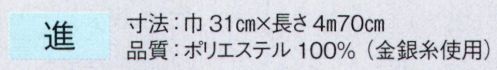 進

寸法：巾 31cm×長さ 4m70cm
品質：ポリエステル 100%（金銀糸使用）